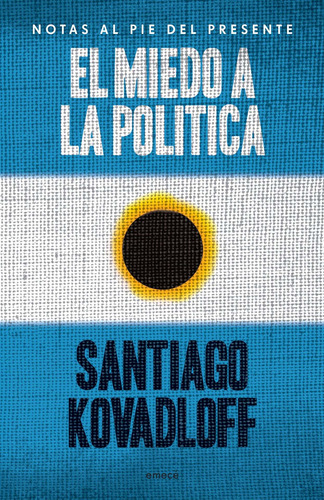 NOTAS AL PIE DEL PRESENTE

EL MIEDO A LA POLITICA

SANTIAGO KOVADLOFF

emecé